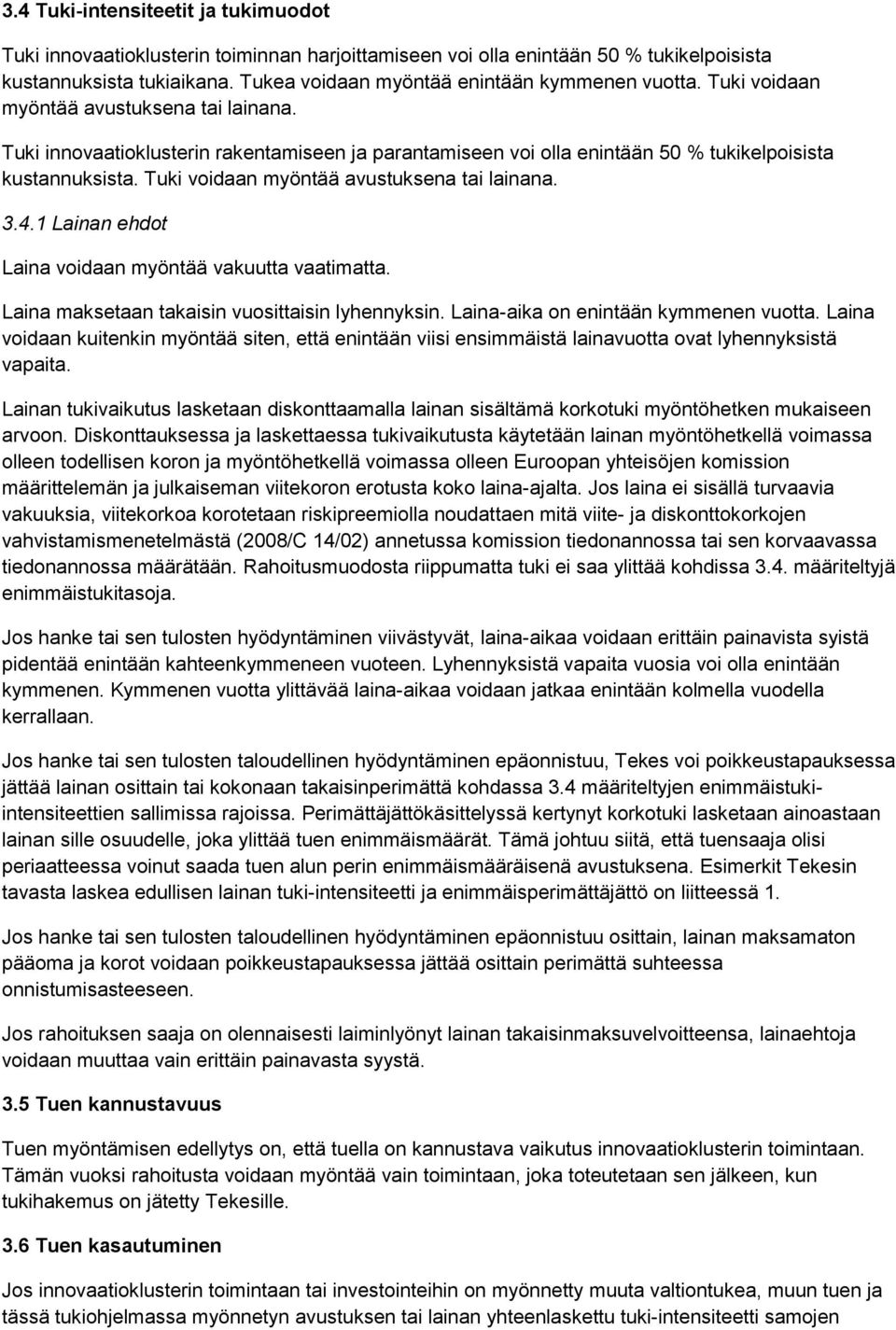 3.4 Tuki-intensiteetit ja tukimuodot

Tuki innovaatioklusterin toiminnan harjoittamiseen voi olla enintään 50 % tukikelpoisista kustannuksista tukiaikana. Tukea voidaan myöntää enintään kymmenen vuotta. Tuki voidaan myöntää avustuksena tai lainana.

Tuki innovaatioklusterin rakentamiseen ja parantamiseen voi olla enintään 50 % tukikelpoisista kustannuksista. Tuki voidaan myöntää avustuksena tai lainana.

3.4.1 Lainan ehdot

Laina voidaan myöntää vakuutta vaatimatta.

Laina maksetaan takaisin vuosittaisin lyhennyksin. Laina-aika on enintään kymmenen vuotta. Laina voidaan kuitenkin myöntää siten, että enintään viisi ensimmäistä lainavuotta ovat lyhennyksistä vapaita.

Lainan tukivaikutus lasketaan diskonttaamalla lainan sisältämä korkotuki myöntöhetken mukaiseen arvoon. Diskonttauksessa ja laskettaessa tukivaikutusta käytetään lainan myöntöhetkellä voimassa olleen todellisen koron ja myöntöhetkellä voimassa olleen Euroopan yhteisöjen komission määrittelemän ja julkaiseman viitekoron erotusta koko laina-ajalta. Jos laina ei sisällä turvaavia vakuuksia, viitekorkoa korotetaan riskipreemiolla noudattaen mitä viite- ja diskonttokorkojen vahvistamismenetelmästä (2008/C 14/02) annetussa komission tiedonannossa tai sen korvaavassa tiedonannossa määrätään. Rahoitusmuodosta riippumatta tuki ei saa ylittää kohdissa 3.4. määriteltyjä enimmäistukitasoja.

Jos hanke tai sen tulosten hyödyntäminen viivästyvät, laina-aikaa voidaan erittäin painavista syistä pidentää enintään kahteenkymmeneen vuoteen. Lyhennyksistä vapaita vuosia voi olla enintään kymmenen. Kymmenen vuotta ylittävää laina-aikaa voidaan jatkaa enintään kolmella vuodella kerrallaan.

Jos hanke tai sen tulosten taloudellinen hyödyntäminen epäonnistuu, Tekes voi poikkeustapauksessa jättää lainan osittain tai kokonaan takaisinperimättä kohdassa 3.4 määriteltyjen enimmäistuki-intensiteettien sallimissa rajoissa. Perimättäjättökäsittelyssä kertynyt korkotuki lasketaan ainoastaan lainan sille osuudelle, joka ylittää tuen enimmäismäärät. Tämä johtuu siitä, että tuensaaja olisi periaatteessa voinut saada tuen alun perin enimmäismääräisenä avustuksena. Esimerkit Tekesin tavasta laskea edullisen lainan tuki-intensiteetti ja enimmäisperimättäjättö on liitteessä 1.

Jos hanke tai sen tulosten taloudellinen hyödyntäminen epäonnistuu osittain, lainan maksamaton pääoma ja korot voidaan poikkeustapauksessa jättää osittain perimättä suhteessa onnistumisasteeseen.

Jos rahoituksen saaja on olennaisesti laiminlyönyt lainan takaisinmaksuvelvoitteensa, lainaehtoja voidaan muuttaa vain erittäin painavasta syystä.

3.5 Tuen kannustavuus

Tuen myöntämisen edellytys on, että tuella on kannustava vaikutus innovaatioklusterin toimintaan. Tämän vuoksi rahoitusta voidaan myöntää vain toimintaan, joka toteutetaan sen jälkeen, kun tukihakemus on jätetty Tekesille.

3.6 Tuen kasautuminen

Jos innovaatioklusterin toimintaan tai investointeihin on myönnetty muuta valtiontukea, muun tuen ja tässä tukiohjelmassa myönnetyn avustuksen tai lainan yhteenlaskettu tuki-intensiteetti samojen